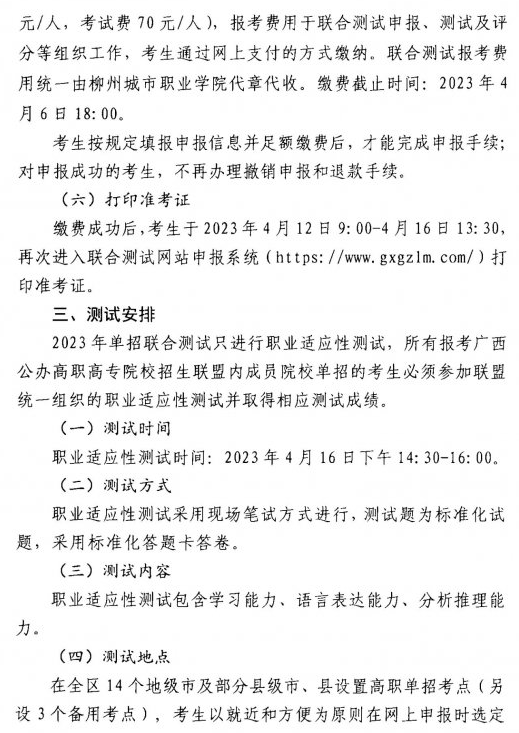 元/人，考试费 70 元/人），报考费用于联合测试申报、测试及评分等组织工作，考生通过网上支付的方式缴纳。联合测试报考费用统一由柳州城市职业学院代章代收。缴费截止时间：2023 年 4 月 6 日 18:00。

考生按规定填报申报信息并足额缴费后，才能完成申报手续；对申报成功的考生，不再办理撤销申报和退款手续。

（六）打印准考证

缴费成功后，考生于 2023 年 4 月 12 日 9:00-4 月 16 日 13:30，再次进入联合测试网站申报系统（https://www.gxgzlm.com/）打印准考证。

三、测试安排

2023 年单招联合测试只进行职业适应性测试，所有报考广西公办高职高专院校招生联盟内成员院校单招的考生必须参加联盟统一组织的职业适应性测试并取得相应测试成绩。

（一）测试时间

职业适应性测试时间：2023 年 4 月 16 日下午 14:30-16:00。

（二）测试方式

职业适应性测试采用现场笔试方式进行，测试题为标准化试题，采用标准化答题卡答卷。

（三）测试内容

职业适应性测试包含学习能力、语言表达能力、分析推理能力。

（四）测试地点

在全区 14 个地级市及部分县级市、县设置高职单招考点（另设 3 个备用考点），考生以就近和方便为原则在网上申报时选定